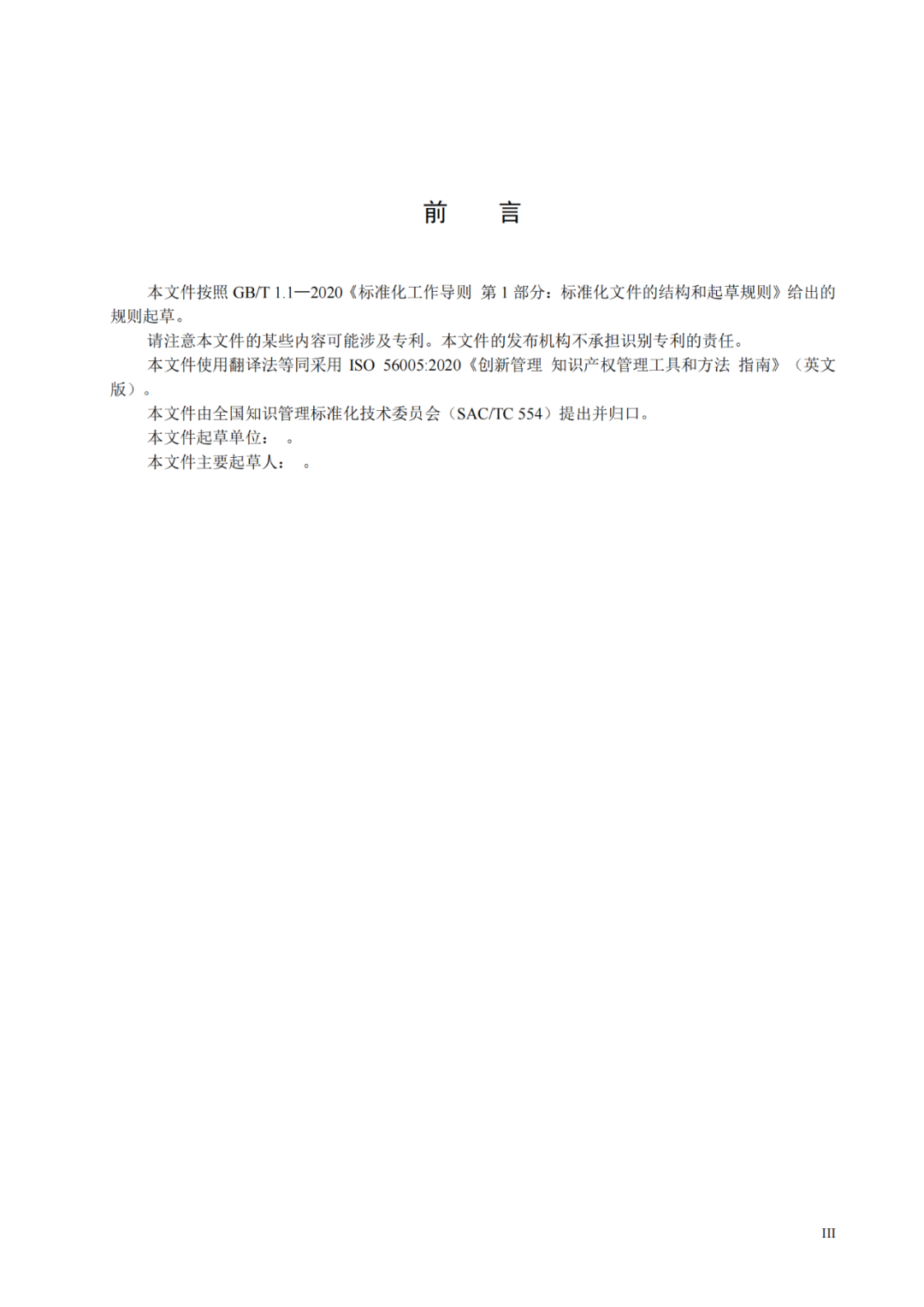 前 言

本文件按照 GB/T 1.1—2020《标准化工作导则 第 1 部分：标准化文件的结构和起草规则》给出的规则起草。

请注意本文件的某些内容可能涉及专利。本文件的发布机构不承担识别专利的责任。

本文件使用翻译法等同采用 ISO 56005:2020《创新管理 知识产权管理工具和方法 指南》（英文版）。

本文件由全国知识管理标准化技术委员会（SAC/TC 554）提出并归口。

本文件起草单位： 。

本文件主要起草人： 。

III